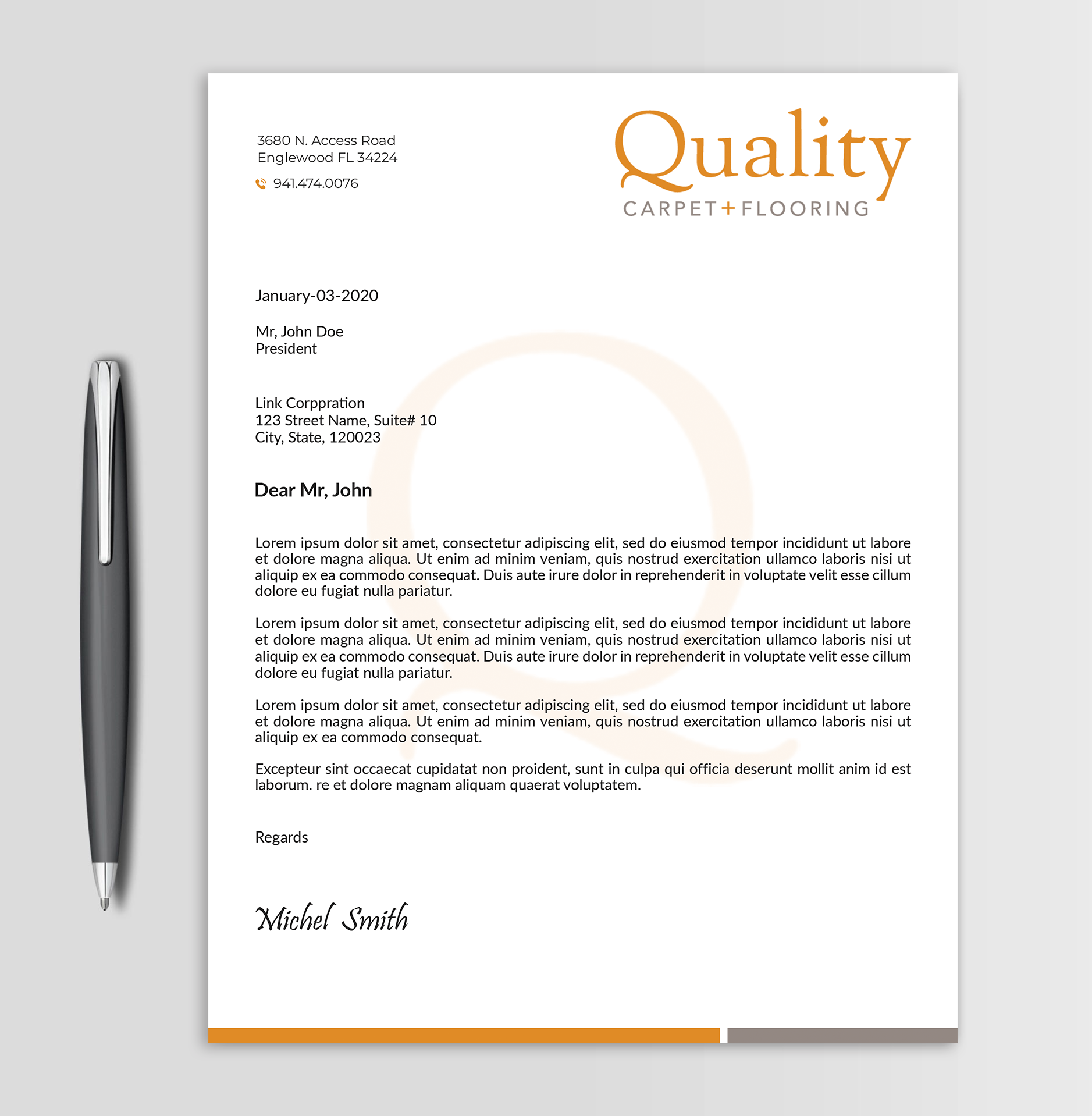 3680 N. Access Road
Englewood FL 34224

941.474.0076

Quality
CARPET+FLOORING

January-03-2020

Mr, John Doe
President

Link Corppration
123 Street Name, Suite# 10
City, State, 120023

Dear Mr, John

Lorem ipsum dolor sit amet, consectetur adipiscing elit, sed do eiusmod tempor incididunt ut labore et dolore magna aliqua. Ut enim ad minim veniam, quis nostrud exercitation ullamco laboris nisi ut aliquip ex ea commodo consequat. Duis aute irure dolor in reprehenderit in voluptate velit esse cillum dolore eu fugiat nulla pariatur.

Lorem ipsum dolor sit amet, consectetur adipiscing elit, sed do eiusmod tempor incididunt ut labore et dolore magna aliqua. Ut enim ad minim veniam, quis nostrud exercitation ullamco laboris nisi ut aliquip ex ea commodo consequat. Duis aute irure dolor in reprehenderit in voluptate velit esse cillum dolore eu fugiat nulla pariatur.

Lorem ipsum dolor sit amet, consectetur adipiscing elit, sed do eiusmod tempor incididunt ut labore et dolore magna aliqua. Ut enim ad minim veniam, quis nostrud exercitation ullamco laboris nisi ut aliquip ex ea commodo consequat.

Excepteur sint occaecat cupidatat non proident, sunt in culpa qui officia deserunt mollit anim id est laborum. re et dolore magnam aliquam quaerat voluptatem.

Regards

Michel Smith